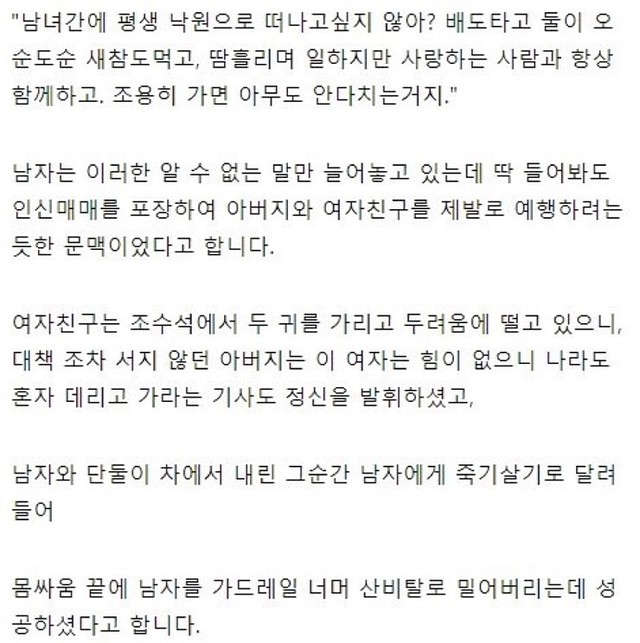 "남녀간에 평생 낙원으로 떠나고싶지 않아? 배도타고 둘이 오순도순 새참도먹고, 땀흘리며 일하지만 사랑하는 사람과 항상 함께하고. 조용히 가면 아무도 안다치는거지."

남자는 이러한 알 수 없는 말만 늘어놓고 있는데 딱 들어봐도 인신매매를 포장하여 아버지와 여자친구를 제발로 예행하려는 듯한 문맥이었다고 합니다.

여자친구는 조수석에서 두 귀를 가리고 두려움에 떨고 있으니, 대책 조차 서지 않던 아버지는 이 여자는 힘이 없으니 나라도 혼자 데리고 가라는 기사도 정신을 발휘하셨고,

남자와 단둘이 차에서 내린 그순간 남자에게 죽기살기로 달려들어

몸싸움 끝에 남자를 가드레일 너머 산비탈로 밀어버리는데 성공하셨다고 합니다.